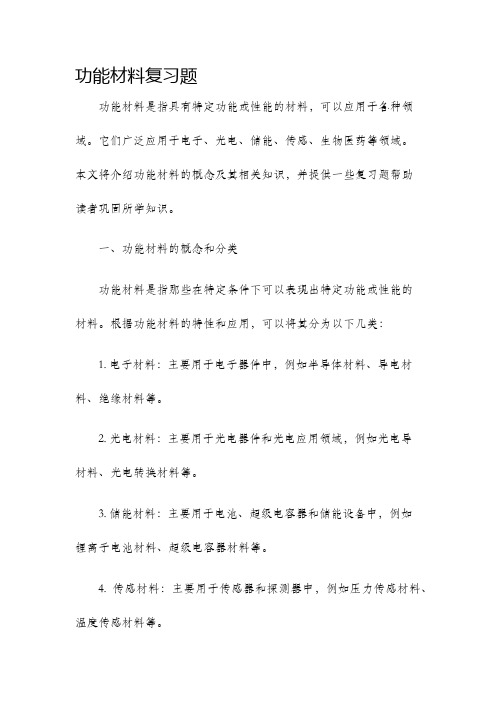 功能材料复习题

功能材料是指具有特定功能或性能的材料，可以应用于各种领域。它们广泛应用于电子、光电、储能、传感、生物医药等领域。本文将介绍功能材料的概念及其相关知识，并提供一些复习题帮助读者巩固所学知识。

一、功能材料的概念和分类

功能材料是指那些在特定条件下可以表现出特定功能或性能的材料。根据功能材料的特性和应用，可以将其分为以下几类：

1. 电子材料：主要用于电子器件中，例如半导体材料、导电材料、绝缘材料等。

2. 光电材料：主要用于光电器件和光电应用领域，例如光电导材料、光电转换材料等。

3. 储能材料：主要用于电池、超级电容器和储能设备中，例如锂离子电池材料、超级电容器材料等。

4. 传感材料：主要用于传感器和探测器中，例如压力传感材料、温度传感材料等。